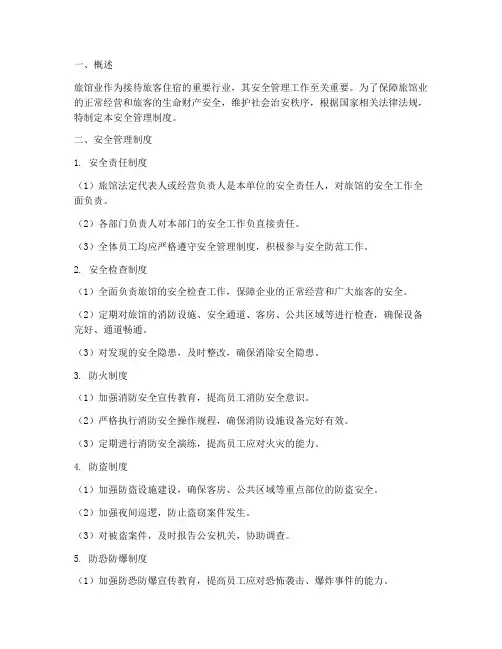 一、概述

旅馆业作为接待旅客住宿的重要行业，其安全管理工作至关重要。为了保障旅馆业的正常经营和旅客的生命财产安全，维护社会治安秩序，根据国家相关法律法规，特制定本安全管理制度。

二、安全管理制度

1. 安全责任制度

（1）旅馆法定代表人或经营负责人是本单位的安全责任人，对旅馆的安全工作全面负责。

（2）各部门负责人对本部门的安全工作负直接责任。

（3）全体员工均应严格遵守安全管理制度，积极参与安全防范工作。

2. 安全检查制度

（1）全面负责旅馆的安全检查工作，保障企业的正常经营和广大旅客的安全。

（2）定期对旅馆的消防设施、安全通道、客房、公共区域等进行检查，确保设备完好、通道畅通。

（3）对发现的安全隐患，及时整改，确保消除安全隐患。

3. 防火制度

（1）加强消防安全宣传教育，提高员工消防安全意识。

（2）严格执行消防安全操作规程，确保消防设施设备完好有效。

（3）定期进行消防安全演练，提高员工应对火灾的能力。

4. 防盗制度

（1）加强防盗设施建设，确保客房、公共区域等重点部位的防盗安全。

（2）加强夜间巡逻，防止盗窃案件发生。

（3）对被盗案件，及时报告公安机关，协助调查。

5. 防恐防爆制度

（1）加强防恐防爆宣传教育，提高员工应对恐怖袭击、爆炸事件的能力。